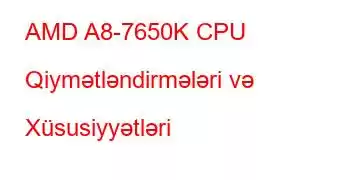 AMD A8-7650K CPU Qiymətləndirmələri və Xüsusiyyətləri